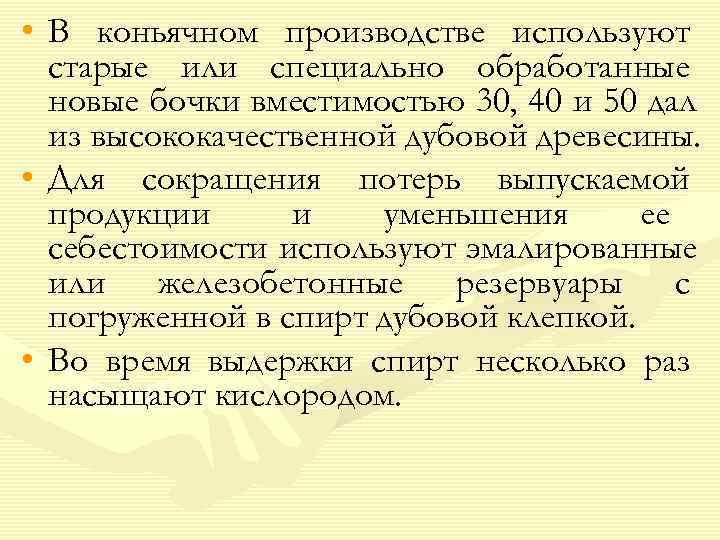 • В коньячном производстве используют старые или специально обработанные новые бочки вместимостью 30, 40 и 50 дал из высококачественной дубовой древесины.

• Для сокращения потерь выпускаемой продукции и уменьшения ее себестоимости используют эмалированные или железобетонные резервуары с погруженной в спирт дубовой клепкой.

• Во время выдержки спирт несколько раз насыщают кислородом.